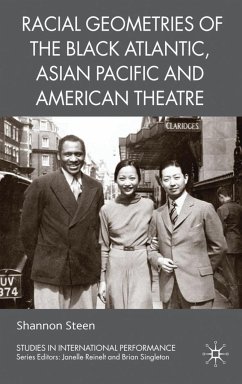 RACIAL GEOMETRIES OF THE BLACK ATLANTIC, ASIAN PACIFIC AND AMERICAN THEATRE

CLARIDGES

UV
374

Shannon Steen

STUDIES IN INTERNATIONAL PERFORMANCE
Series Editors: Janelle Reinelt and Brian Singleton